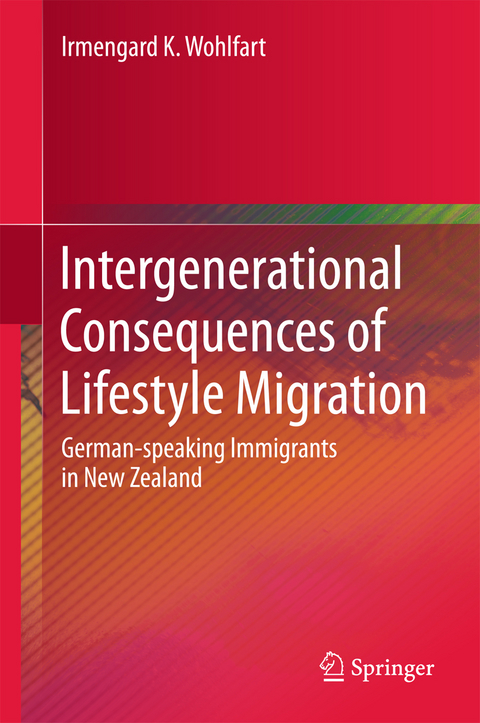 Irmengard K. Wohlfart

Intergenerational Consequences of Lifestyle Migration

German-speaking Immigrants in New Zealand

Springer